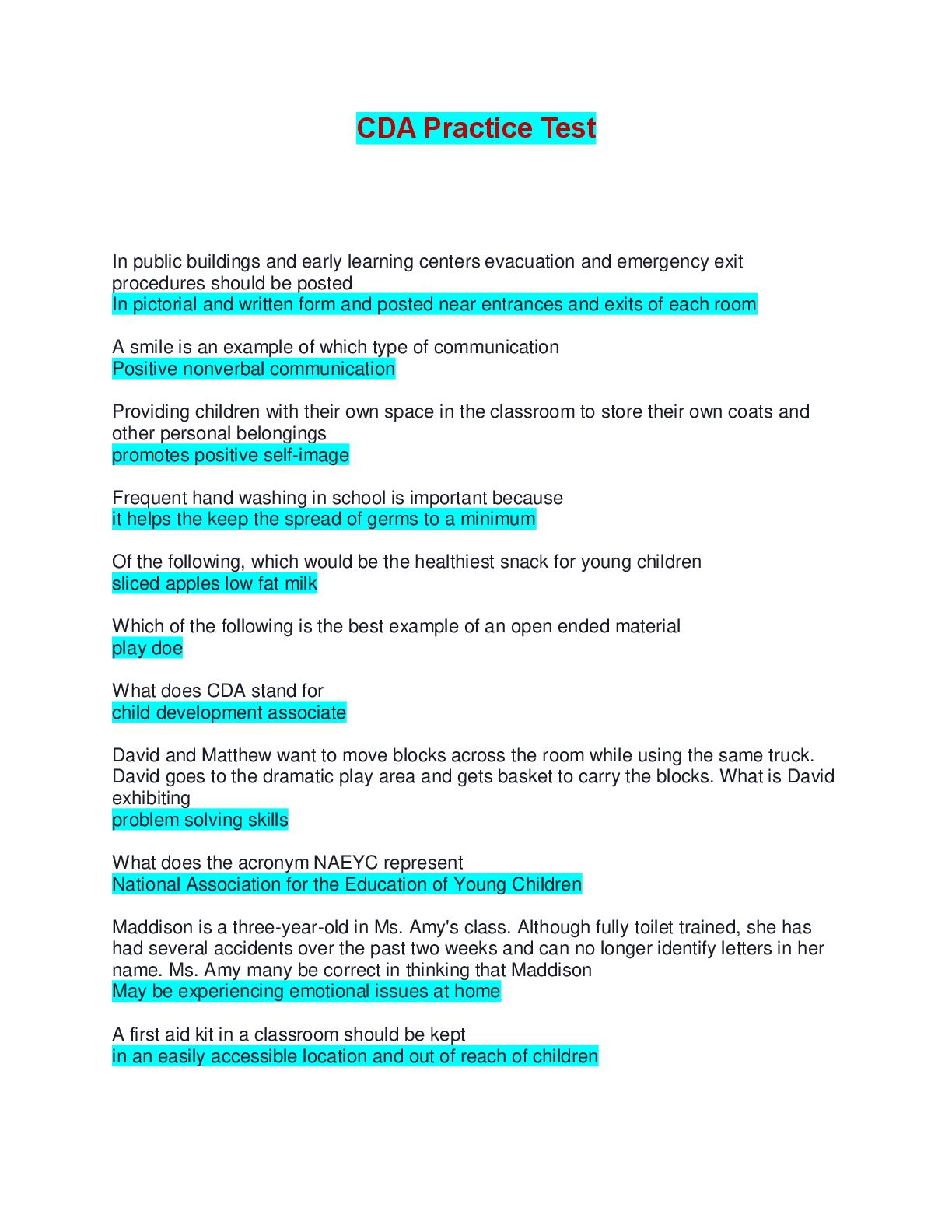 CDA Practice Test

In public buildings and early learning centers evacuation and emergency exit procedures should be posted
In pictorial and written form and posted near entrances and exits of each room

A smile is an example of which type of communication
Positive nonverbal communication

Providing children with their own space in the classroom to store their own coats and other personal belongings
promotes positive self-image

Frequent hand washing in school is important because
it helps the keep the spread of germs to a minimum

Of the following, which would be the healthiest snack for young children
sliced apples low fat milk

Which of the following is the best example of an open ended material
play doe

What does CDA stand for
child development associate

David and Matthew want to move blocks across the room while using the same truck. David goes to the dramatic play area and gets basket to carry the blocks. What is David exhibiting
problem solving skills

What does the acronym NAEYC represent
National Association for the Education of Young Children

Maddison is a three-year-old in Ms. Amy's class. Although fully toilet trained, she has had several accidents over the past two weeks and can no longer identify letters in her name. Ms. Amy many be correct in thinking that Maddison
May be experiencing emotional issues at home

A first aid kit in a classroom should be kept
in an easily accessible location and out of reach of children